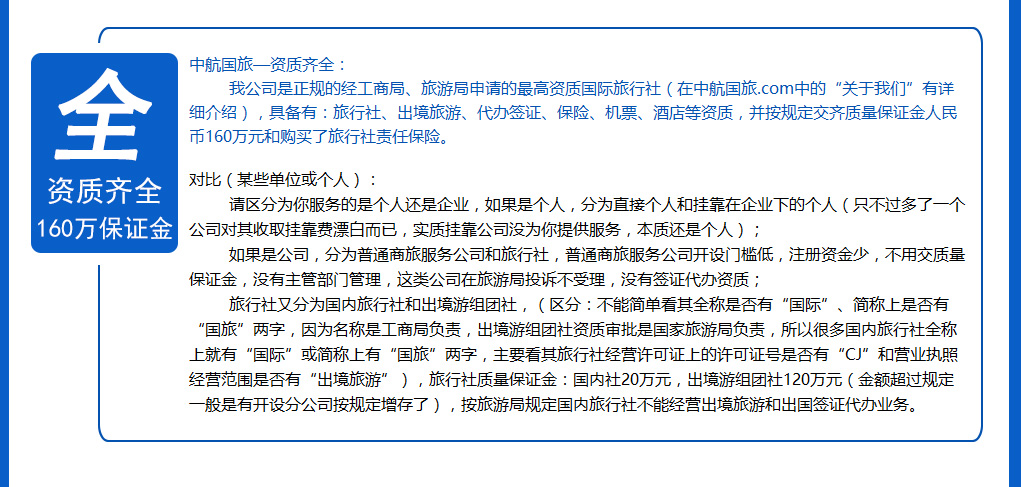 全

资质齐全

160万保证金

中航国旅—资质齐全：

我公司是正规的经工商局、旅游局申请的最高资质国际旅行社（在中航国旅.com中的“关于我们”有详细介绍），具备有：旅行社、出境旅游、代办签证、保险、机票、酒店等资质，并按规定交齐质量保证金人民币160万元和购买了旅行社责任保险。

对比（某些单位或个人）：

请区分为你服务的是个人还是企业，如果是个人，分为直接个人和挂靠在企业下的个人（只不过多了一个公司对其收取挂靠费漂白而已，实质挂靠公司没为你提供服务，本质还是个人）；

如果是公司，分为普通商旅服务公司和旅行社，普通商旅服务公司开设门槛低，注册资金少，不用交质量保证金，没有主管部门管理，这类公司在旅游局投诉不受理，没有签证代办资质；

旅行社又分为国内旅行社和出境游组团社，（区分：不能简单看其全称是否有“国际”、简称上是否有“国旅”两字，因为名称是工商局负责，出境游组团社资质审批是国家旅游局负责，所以很多国内旅行社全称上就有“国际”或简称上有“国旅”两字，主要看其旅行社经营许可证上的许可证号是否有“CJ”和营业执照经营范围是否有“出境旅游”），旅行社质量保证金：国内社20万元，出境游组团社120万元（金额超过规定一般是有开设分公司按规定增存了），按旅游局规定国内旅行社不能经营出境旅游和出国签证代办业务。